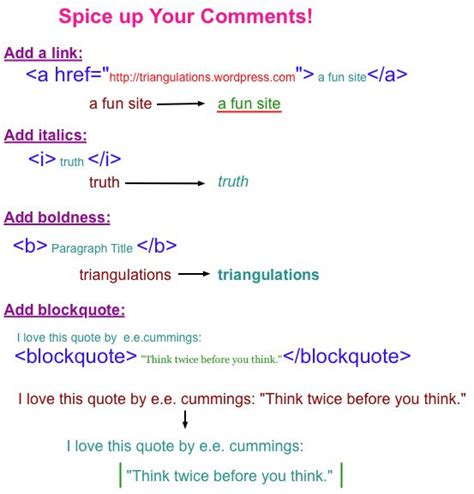 Spice up Your Comments!

Add a link:

<a href="http://triangulations.wordpress.com"> a fun site</a>

a fun site → a fun site

Add italics:

<i> truth </i>

truth → truth

Add boldness:

<b> Paragraph Title </b>

triangulations → triangulations

Add blockquote:

I love this quote by e.e.cummings:

<blockquote> "Think twice before you think."</blockquote>

I love this quote by e.e. cummings: "Think twice before you think."

↓

I love this quote by e.e. cummings:

"Think twice before you think."